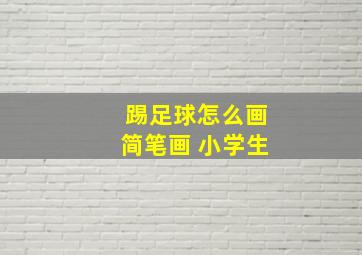 踢足球怎么画
简笔画 小学生